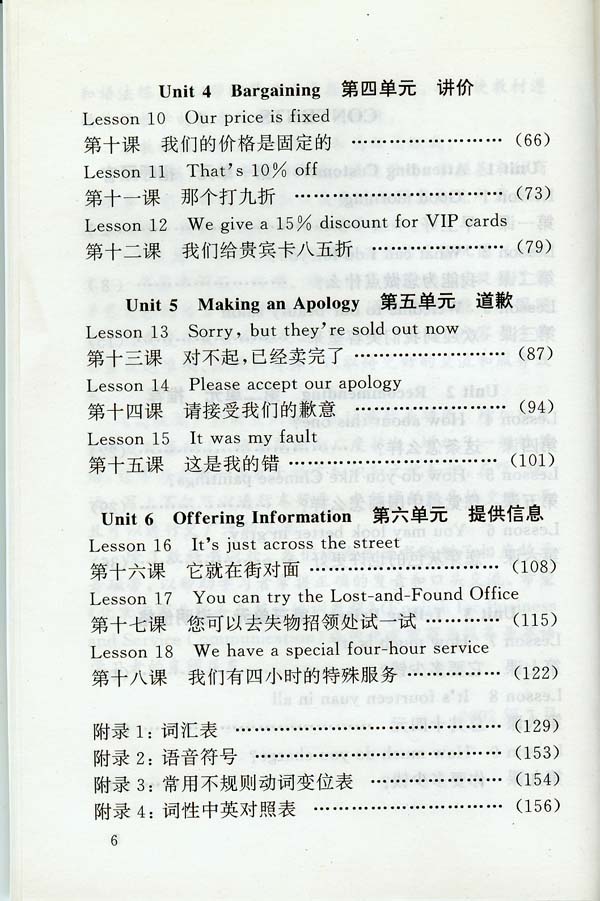 Unit 4 Bargaining 第四单元 讲价

Lesson 10 Our price is fixed
第十课 我们的价格是固定的 (66)
Lesson 11 That's 10% off
第十一课 那个打九折 (73)
Lesson 12 We give a 15% discount for VIP cards
第十二课 我们给贵宾卡八五折 (79)

Unit 5 Making an Apology 第五单元 道歉

Lesson 13 Sorry, but they're sold out now
第十三课 对不起,已经卖完了 (87)
Lesson 14 Please accept our apology
第十四课 请接受我们的歉意 (94)
Lesson 15 It was my fault
第十五课 这是我的错 (101)

Unit 6 Offering Information 第六单元 提供信息

Lesson 16 It's just across the street
第十六课 它就在街对面 (108)
Lesson 17 You can try the Lost-and-Found Office
第十七课 您可以去失物招领处试一试 (115)
Lesson 18 We have a special four-hour service
第十八课 我们有四小时的特殊服务 (122)

附录1:词汇表 (129)
附录2:语音符号 (153)
附录3:常用不规则动词变位表 (154)
附录4:词性中英对照表 (156)

6